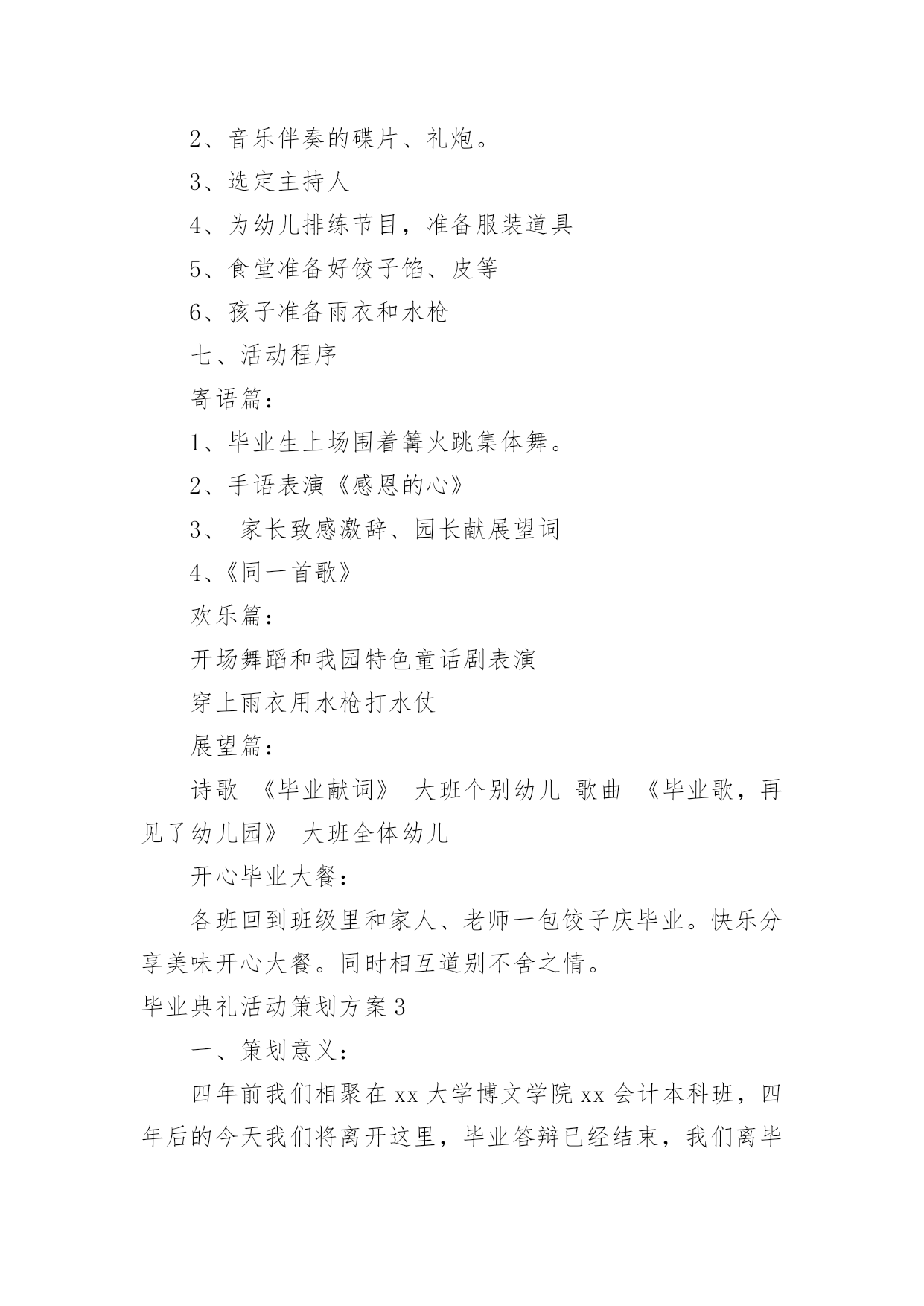 2、音乐伴奏的碟片、礼炮。

3、选定主持人

4、为幼儿排练节目，准备服装道具

5、食堂准备好饺子馅、皮等

6、孩子准备雨衣和水枪

七、活动程序

寄语篇：

1、毕业生上场围着篝火跳集体舞。

2、手语表演《感恩的心》

3、 家长致感激辞、园长献展望词

4、《同一首歌》

欢乐篇：

开场舞蹈和我园特色童话剧表演

穿上雨衣用水枪打水仗

展望篇：

诗歌 《毕业献词》 大班个别幼儿 歌曲 《毕业歌，再见了幼儿园》 大班全体幼儿

开心毕业大餐：

各班回到班级里和家人、老师一包饺子庆毕业。快乐分享美味开心大餐。同时相互道别不舍之情。

毕业典礼活动策划方案3

一、策划意义：

四年前我们相聚在xx大学博文学院xx会计本科班，四年后的今天我们将离开这里，毕业答辩已经结束，我们离毕